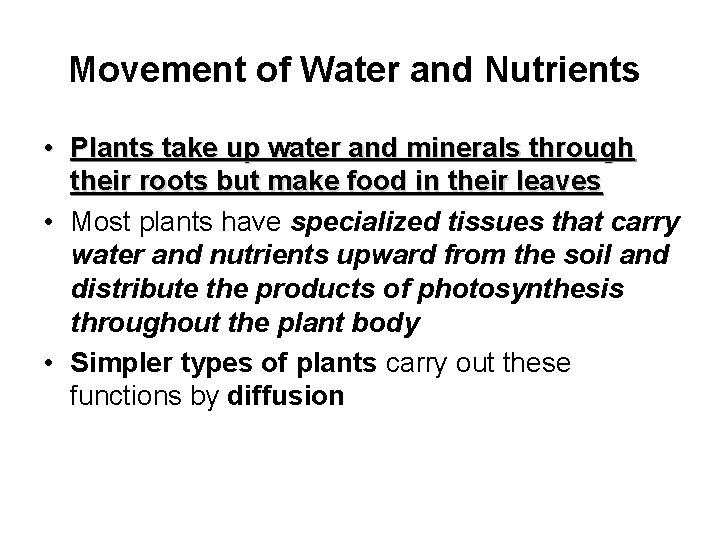 Movement of Water and Nutrients

• Plants take up water and minerals through their roots but make food in their leaves
• Most plants have specialized tissues that carry water and nutrients upward from the soil and distribute the products of photosynthesis throughout the plant body
• Simpler types of plants carry out these functions by diffusion